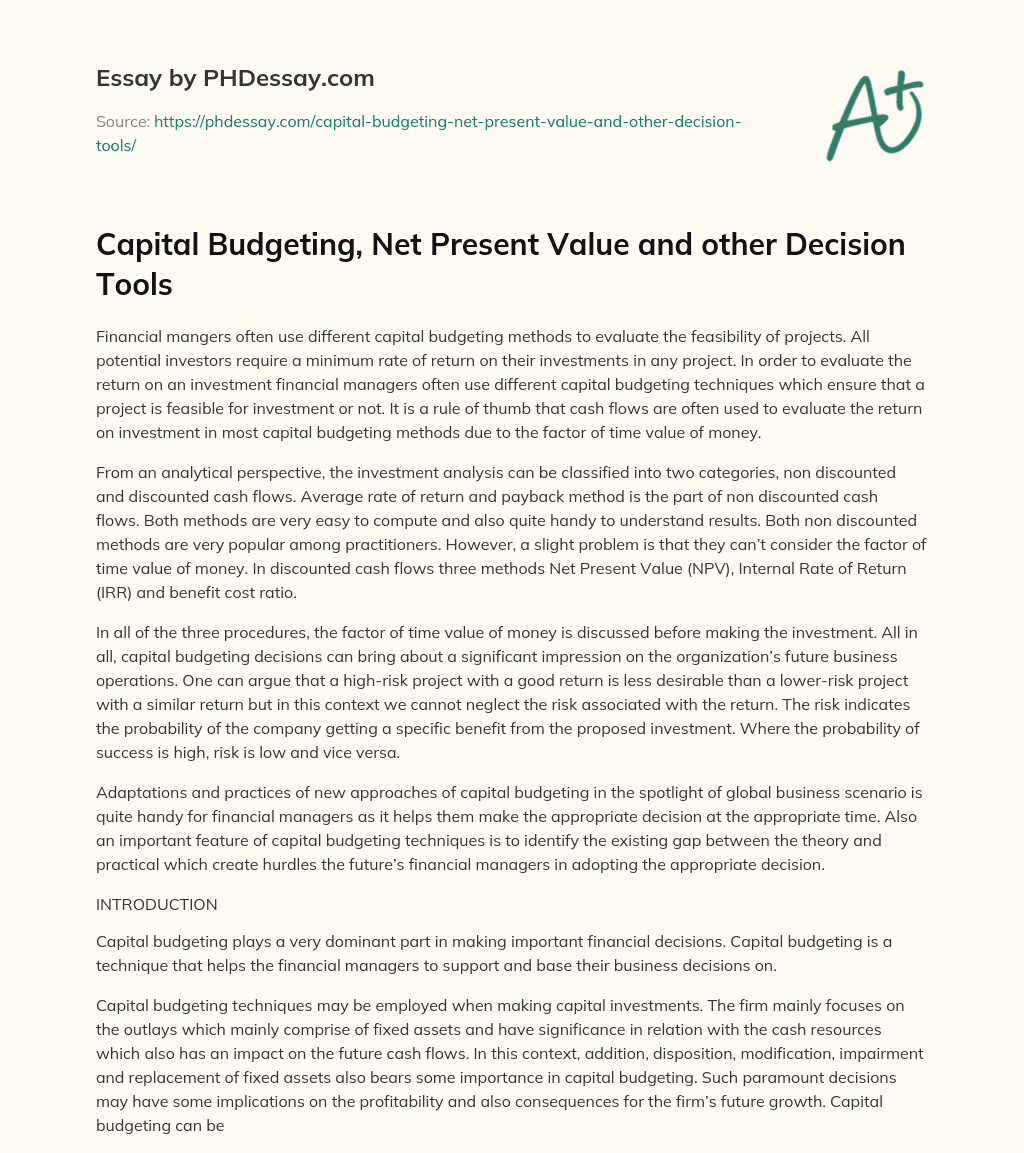 Essay by PHDessay.com

Source: https://phdessay.com/capital-budgeting-net-present-value-and-other-decision-tools/

A+

Capital Budgeting, Net Present Value and other Decision Tools

Financial mangers often use different capital budgeting methods to evaluate the feasibility of projects. All potential investors require a minimum rate of return on their investments in any project. In order to evaluate the return on an investment financial managers often use different capital budgeting techniques which ensure that a project is feasible for investment or not. It is a rule of thumb that cash flows are often used to evaluate the return on investment in most capital budgeting methods due to the factor of time value of money.

From an analytical perspective, the investment analysis can be classified into two categories, non discounted and discounted cash flows. Average rate of return and payback method is the part of non discounted cash flows. Both methods are very easy to compute and also quite handy to understand results. Both non discounted methods are very popular among practitioners. However, a slight problem is that they can't consider the factor of time value of money. In discounted cash flows three methods Net Present Value (NPV), Internal Rate of Return (IRR) and benefit cost ratio.

In all of the three procedures, the factor of time value of money is discussed before making the investment. All in all, capital budgeting decisions can bring about a significant impression on the organization's future business operations. One can argue that a high-risk project with a good return is less desirable than a lower-risk project with a similar return but in this context we cannot neglect the risk associated with the return. The risk indicates the probability of the company getting a specific benefit from the proposed investment. Where the probability of success is high, risk is low and vice versa.

Adaptations and practices of new approaches of capital budgeting in the spotlight of global business scenario is quite handy for financial managers as it helps them make the appropriate decision at the appropriate time. Also an important feature of capital budgeting techniques is to identify the existing gap between the theory and practical which create hurdles the future's financial managers in adopting the appropriate decision.

INTRODUCTION

Capital budgeting plays a very dominant part in making important financial decisions. Capital budgeting is a technique that helps the financial managers to support and base their business decisions on.

Capital budgeting techniques may be employed when making capital investments. The firm mainly focuses on the outlays which mainly comprise of fixed assets and have significance in relation with the cash resources which also has an impact on the future cash flows. In this context, addition, disposition, modification, impairment and replacement of fixed assets also bears some importance in capital budgeting. Such paramount decisions may have some implications on the profitability and also consequences for the firm's future growth. Capital budgeting can be